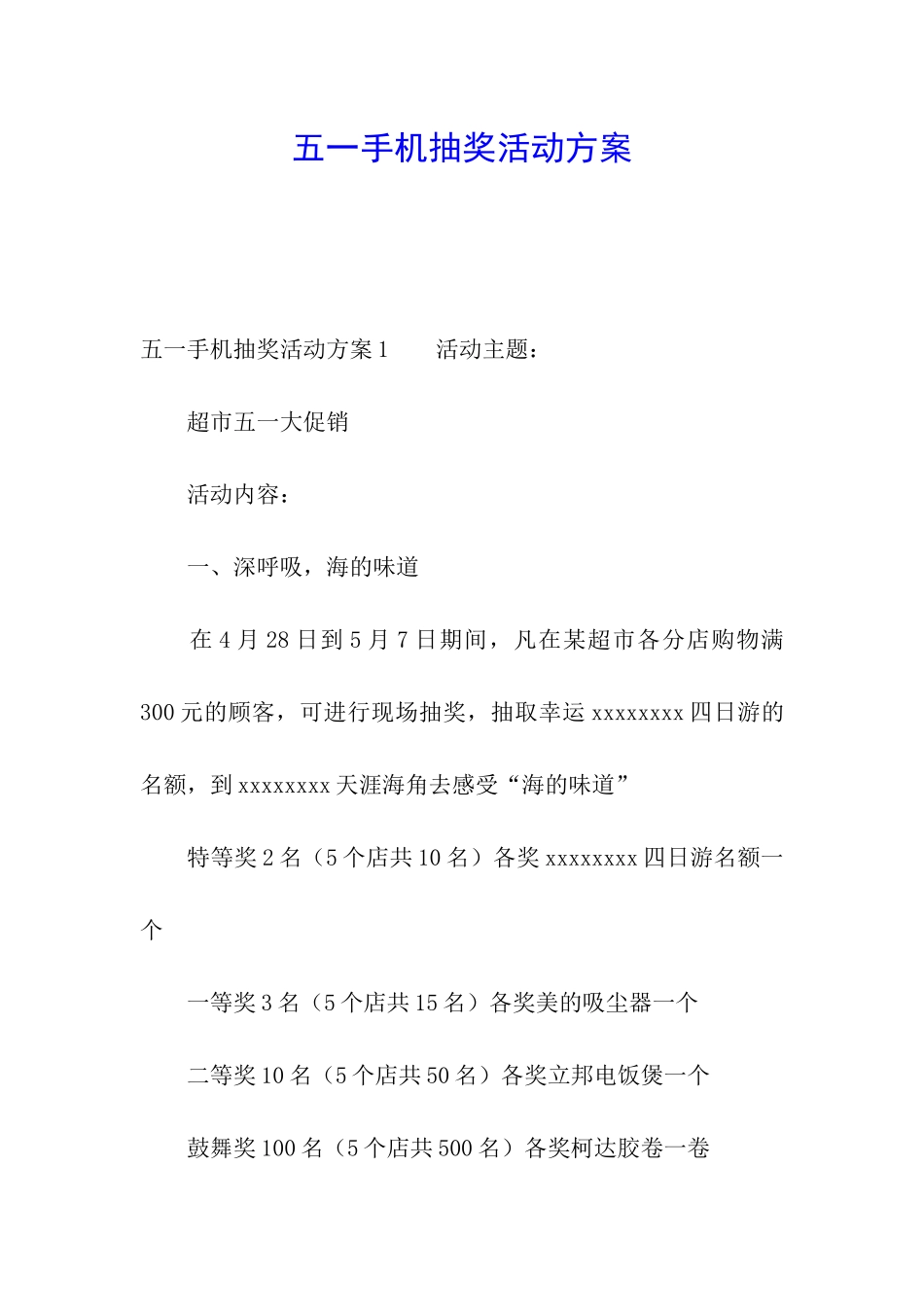 五一手机抽奖活动方案

五一手机抽奖活动方案1　　活动主题：

超市五一大促销

活动内容：

一、深呼吸，海的味道

在4月28日到5月7日期间，凡在某超市各分店购物满300元的顾客，可进行现场抽奖，抽取幸运xxxxxxxx四日游的名额，到xxxxxxxx天涯海角去感受“海的味道”

特等奖2名（5个店共10名）各奖xxxxxxxx四日游名额一个

一等奖3名（5个店共15名）各奖美的吸尘器一个

二等奖10名（5个店共50名）各奖立邦电饭煲一个

鼓舞奖100名（5个店共500名）各奖柯达胶卷一卷